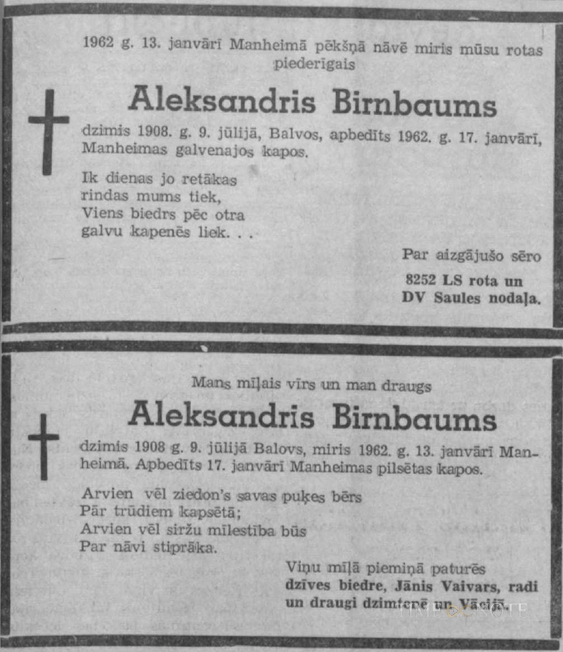 1962 g. 13. janvārī Manheimā pēkšņā nāvē miris mūsu rotas piederīgais

Aleksandris Birnbaums

dzimis 1908. g. 9. jūlijā, Balvos, apbedīts 1962. g. 17. janvārī, Manheimas galvenajos kapos.

Ik dienas jo retākas
rindas mums tiek,
Viens biedrs pēc otra
galvu kapenēs liek. . .

Par aizgājušo sēro

8252 LS rota un
DV Saules nodaļa.

Mans mīļais vīrs un man draugs

Aleksandris Birnbaums

dzimis 1908 g. 9. jūlijā Balovs, miris 1962. g. 13. janvārī Manheimā. Apbedīts 17. janvārī Manheimas pilsētas kapos.

Arvien vēl ziedon's savas puķes bērs
Pār trūdiem kapsētā;
Arvien vēl siržu mīlestība būs
Par nāvi stiprāka.

Viņu mīļā piemiņā paturēs
dzīves biedre, Jānis Vaivars, radi
un draugi dzimtenē un Vācijā.